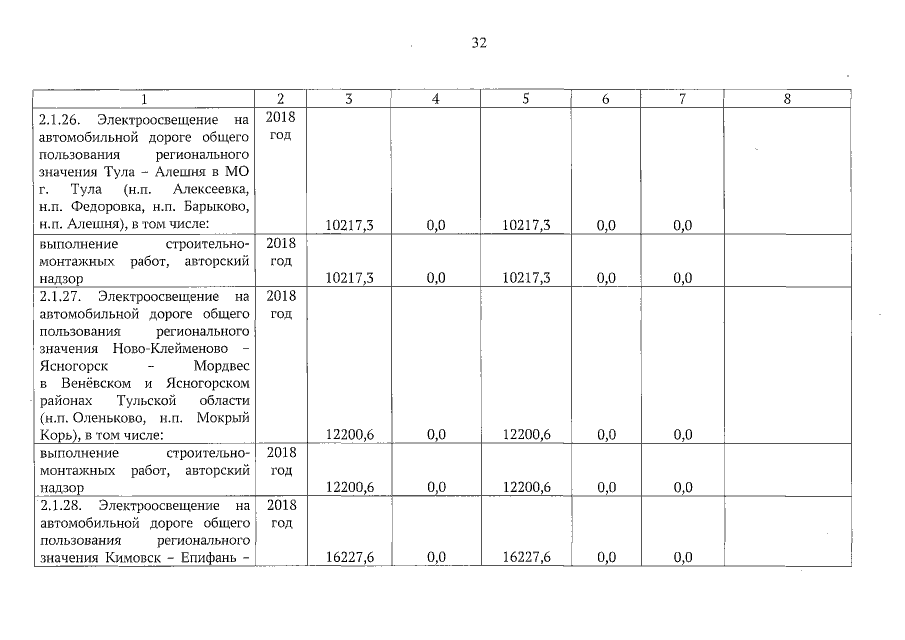 32

| 1 | 2 | 3 | 4 | 5 | 6 | 7 | 8 |
|---|---|---|---|---|---|---|---|
| 2.1.26. Электроосвещение на автомобильной дороге общего пользования регионального значения Тула – Алешня в МО г. Тула (н.п. Алексеевка, н.п. Федоровка, н.п. Барыково, н.п. Алешня), в том числе: | 2018 год | 10217,3 | 0,0 | 10217,3 | 0,0 | 0,0 | |
| выполнение строительно-монтажных работ, авторский надзор | 2018 год | 10217,3 | 0,0 | 10217,3 | 0,0 | 0,0 | |
| 2.1.27. Электроосвещение на автомобильной дороге общего пользования регионального значения Ново-Клейменово – Ясногорск – Мордвес в Венёвском и Ясногорском районах Тульской области (н.п. Оленьково, н.п. Мокрый Корь), в том числе: | 2018 год | 12200,6 | 0,0 | 12200,6 | 0,0 | 0,0 | |
| выполнение строительно-монтажных работ, авторский надзор | 2018 год | 12200,6 | 0,0 | 12200,6 | 0,0 | 0,0 | |
| 2.1.28. Электроосвещение на автомобильной дороге общего пользования регионального значения Кимовск – Епифань – | 2018 год | 16227,6 | 0,0 | 16227,6 | 0,0 | 0,0 | |